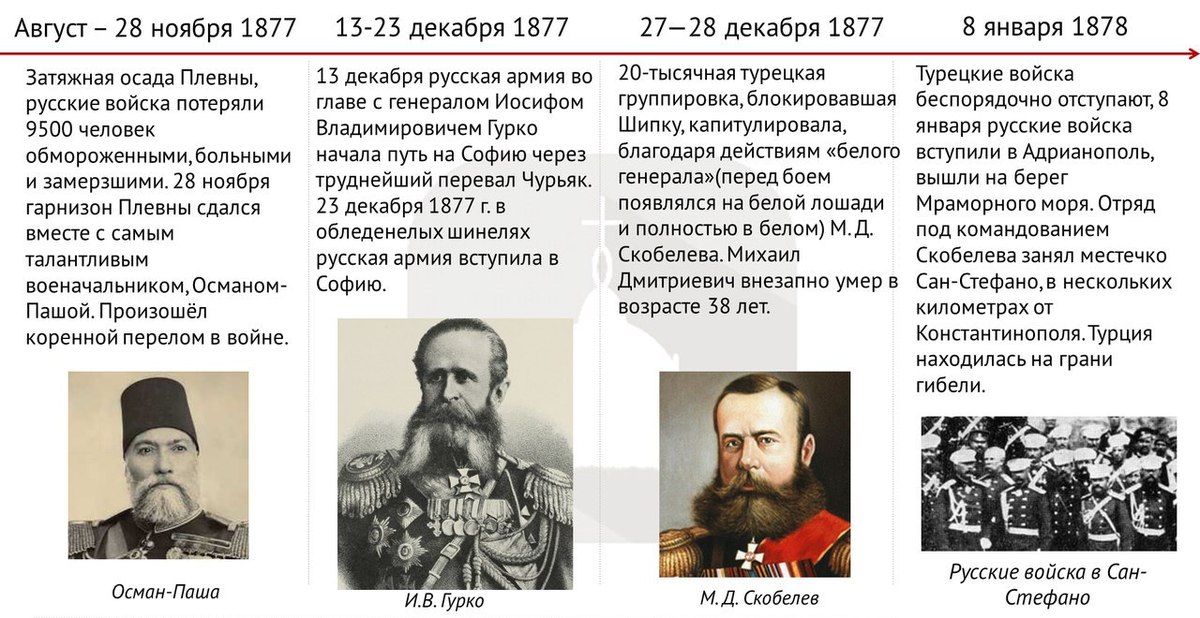 Август – 28 ноября 1877

Затяжная осада Плевны, русские войска потеряли 9500 человек обмороженными, больными и замерзшими. 28 ноября гарнизон Плевны сдался вместе с самым талантливым военачальником, Османом-Пашой. Произошёл коренной перелом в войне.

Осман-Паша

13-23 декабря 1877

13 декабря русская армия во главе с генералом Иосифом Владимировичем Гурко начала путь на Софию через труднейший перевал Чурьяк. 23 декабря 1877 г. в обледенелых шинелях русская армия вступила в Софию.

И.В. Гурко

27—28 декабря 1877

20-тысячная турецкая группировка, блокировавшая Шипку, капитулировала, благодаря действиям «белого генерала»(перед боем появлялся на белой лошади и полностью в белом) М. Д. Скобелева. Михаил Дмитриевич внезапно умер в возрасте 38 лет.

М. Д. Скобелев

8 января 1878

Турецкие войска беспорядочно отступают, 8 января русские войска вступили в Адрианополь, вышли на берег Мраморного моря. Отряд под командованием Скобелева занял местечко Сан-Стефано, в нескольких километрах от Константинополя. Турция находилась на грани гибели.

Русские войска в Сан-Стефано